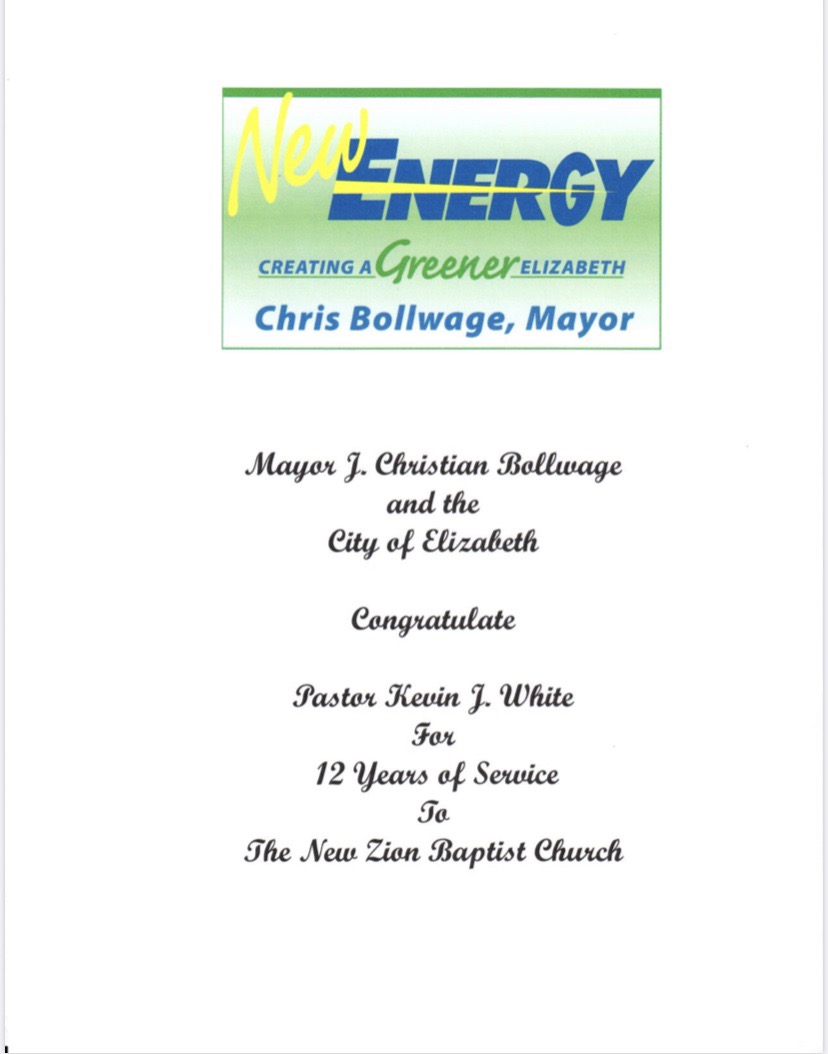 New ENERGY
CREATING A Greener ELIZABETH
Chris Bollwage, Mayor

Mayor J. Christian Bollwage
and the
City of Elizabeth

Congratulate

Pastor Kevin J. White
For
12 Years of Service
To
The New Zion Baptist Church